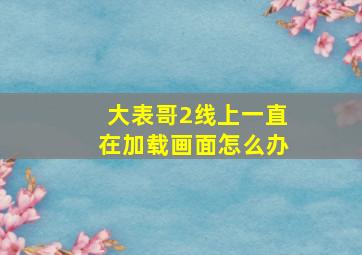 大表哥2线上一直在加载画面怎么办